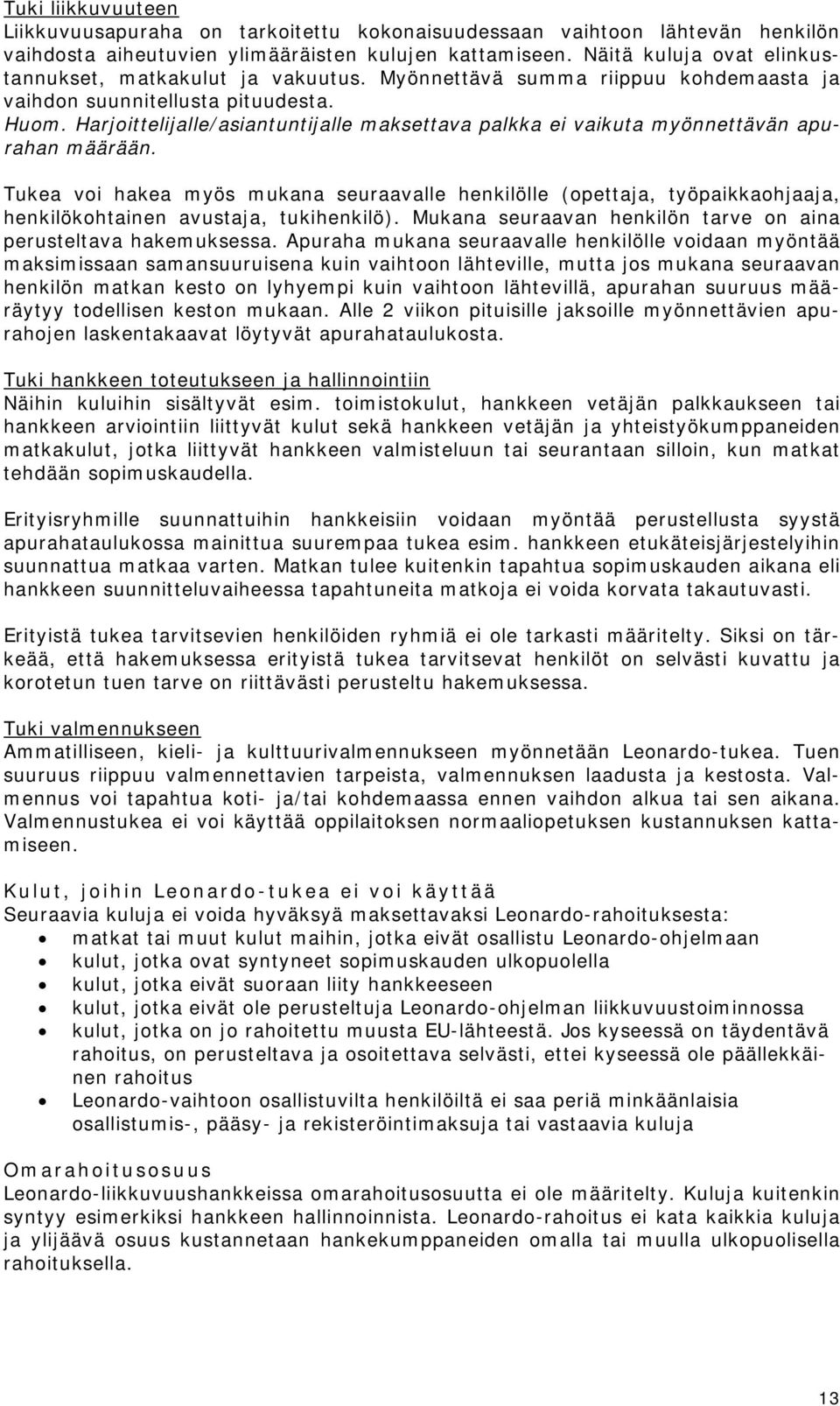 Tuki liikkuvuuteen
Liikkuvuusapuraha on tarkoitettu kokonaisuudessaan vaihtoon lähtevän henkilön vaihdosta aiheutuvien ylimääräisten kulujen kattamiseen. Näitä kuluja ovat elinkustannukset, matkakulut ja vakuutus. Myönnettävä summa riippuu kohdemaasta ja vaihdon suunnitellusta pituudesta.
Huom. Harjoittelijalle/asiantuntijalle maksettava palkka ei vaikuta myönnettävän apurahan määrään.

Tukea voi hakea myös mukana seuraavalle henkilölle (opettaja, työpaikkaohjaaja, henkilökohtainen avustaja, tukihenkilö). Mukana seuraavan henkilön tarve on aina perusteltava hakemuksessa. Apuraha mukana seuraavalle henkilölle voidaan myöntää maksimissaan samansuuruisena kuin vaihtoon lähteville, mutta jos mukana seuraavan henkilön matkan kesto on lyhyempi kuin vaihtoon lähtevillä, apurahan suuruus määräytyy todellisen keston mukaan. Alle 2 viikon pituisille jaksoille myönnettävien apurahojen laskentakaavat löytyvät apurahataulukosta.

Tuki hankkeen toteutukseen ja hallinnointiin
Näihin kuluihin sisältyvät esim. toimistokulut, hankkeen vetäjän palkkaukseen tai hankkeen arviointiin liittyvät kulut sekä hankkeen vetäjän ja yhteistyökumppaneiden matkakulut, jotka liittyvät hankkeen valmisteluun tai seurantaan silloin, kun matkat tehdään sopimuskaudella.

Erityisryhmille suunnattuihin hankkeisiin voidaan myöntää perustellusta syystä apurahataulukossa mainittua suurempaa tukea esim. hankkeen etukäteisjärjestelyihin suunnattua matkaa varten. Matkan tulee kuitenkin tapahtua sopimuskauden aikana eli hankkeen suunnitteluvaiheessa tapahtuneita matkoja ei voida korvata takautuvasti.

Erityistä tukea tarvitsevien henkilöiden ryhmiä ei ole tarkasti määritelty. Siksi on tärkeää, että hakemuksessa erityistä tukea tarvitsevat henkilöt on selvästi kuvattu ja korotetun tuen tarve on riittävästi perusteltu hakemuksessa.

Tuki valmennukseen
Ammatilliseen, kieli- ja kulttuurivalmennukseen myönnetään Leonardo-tukea. Tuen suuruus riippuu valmennettavien tarpeista, valmennuksen laadusta ja kestosta. Valmennus voi tapahtua koti- ja/tai kohdemaassa ennen vaihdon alkua tai sen aikana. Valmennustukea ei voi käyttää oppilaitoksen normaaliopetuksen kustannuksen kattamiseen.

Kulut, joihin Leonardo-tukea ei voi käyttää
Seuraavia kuluja ei voida hyväksyä maksettavaksi Leonardo-rahoituksesta:
• matkat tai muut kulut maihin, jotka eivät osallistu Leonardo-ohjelmaan
• kulut, jotka ovat syntyneet sopimuskauden ulkopuolella
• kulut, jotka eivät suoraan liity hankkeeseen
• kulut, jotka eivät ole perusteltuja Leonardo-ohjelman liikkuvuustoiminnossa
• kulut, jotka on jo rahoitettu muusta EU-lähteestä. Jos kyseessä on täydentävä rahoitus, on perusteltava ja osoitettava selvästi, ettei kyseessä ole päällekkäinen rahoitus
• Leonardo-vaihtoon osallistuvilta henkilöiltä ei saa periä minkäänlaisia osallistumis-, pääsy- ja rekisteröintimaksuja tai vastaavia kuluja

Omarahoitusosuus
Leonardo-liikkuvuushankkeissa omarahoitusosuutta ei ole määritelty. Kuluja kuitenkin syntyy esimerkiksi hankkeen hallinnoinnista. Leonardo-rahoitus ei kata kaikkia kuluja ja ylijäävä osuus kustannetaan hankekumppaneiden omalla tai muulla ulkopuolisella rahoituksella.

13